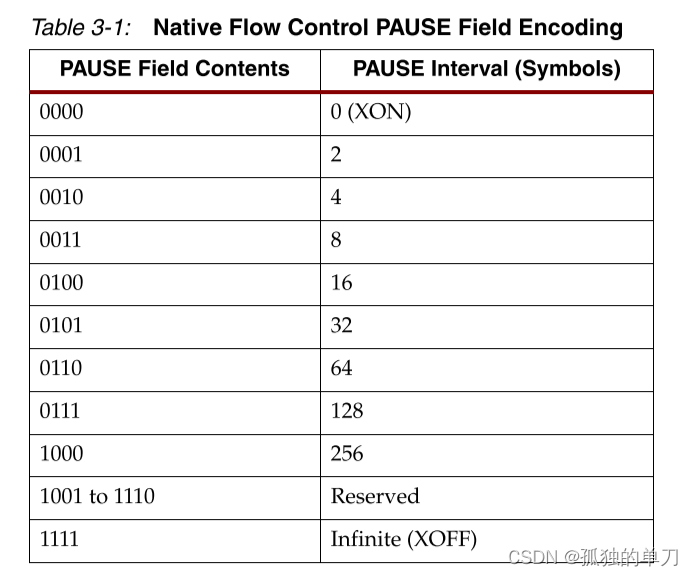 Table 3-1: Native Flow Control PAUSE Field Encoding

| PAUSE Field Contents | PAUSE Interval (Symbols) |
|---|---|
| 0000 | 0 (XON) |
| 0001 | 2 |
| 0010 | 4 |
| 0011 | 8 |
| 0100 | 16 |
| 0101 | 32 |
| 0110 | 64 |
| 0111 | 128 |
| 1000 | 256 |
| 1001 to 1110 | Reserved |
| 1111 | Infinite (XOFF) |

CSDN @孤独的单刀